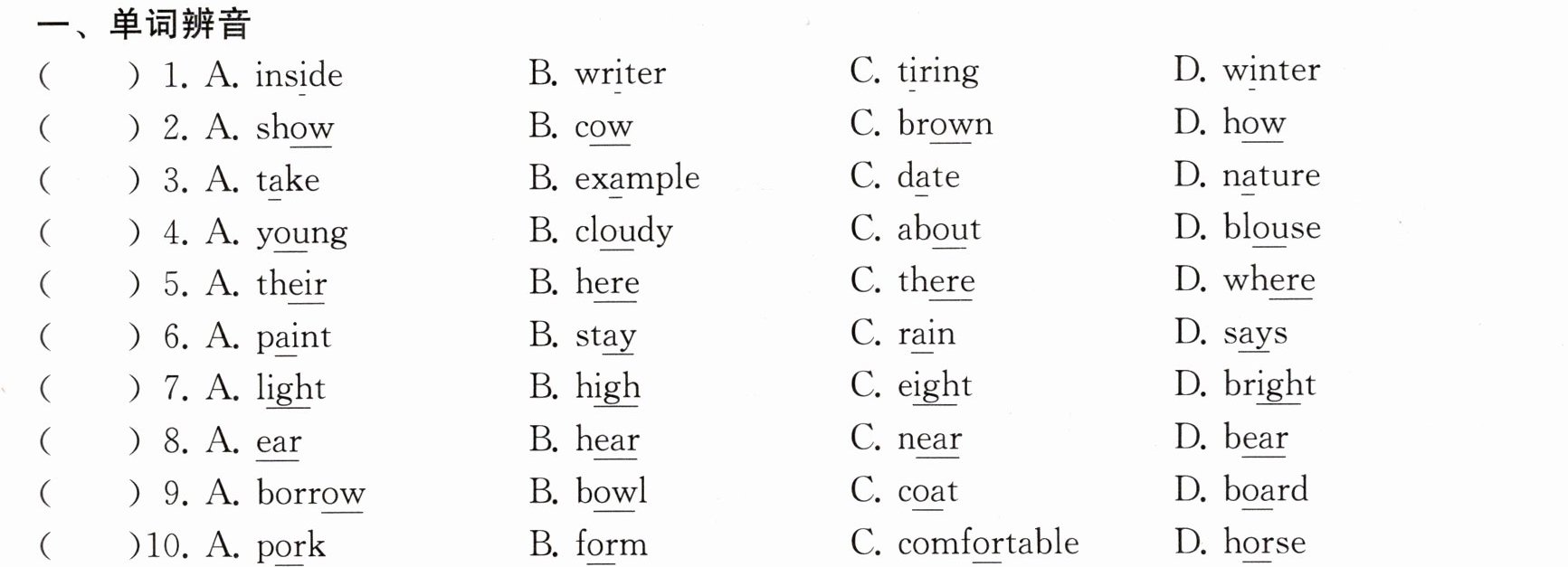 一、单词辨音

(　　) 1. A. inside　B. writer　C. tiring　D. winter

(　　) 2. A. show　B. cow　C. brown　D. how

(　　) 3. A. take　B. example　C. date　D. nature

(　　) 4. A. young　B. cloudy　C. about　D. blouse

(　　) 5. A. their　B. here　C. there　D. where

(　　) 6. A. paint　B. stay　C. rain　D. says

(　　) 7. A. light　B. high　C. eight　D. bright

(　　) 8. A. ear　B. hear　C. near　D. bear

(　　) 9. A. borrow　B. bowl　C. coat　D. board

(　　)10. A. pork　B. form　C. comfortable　D. horse